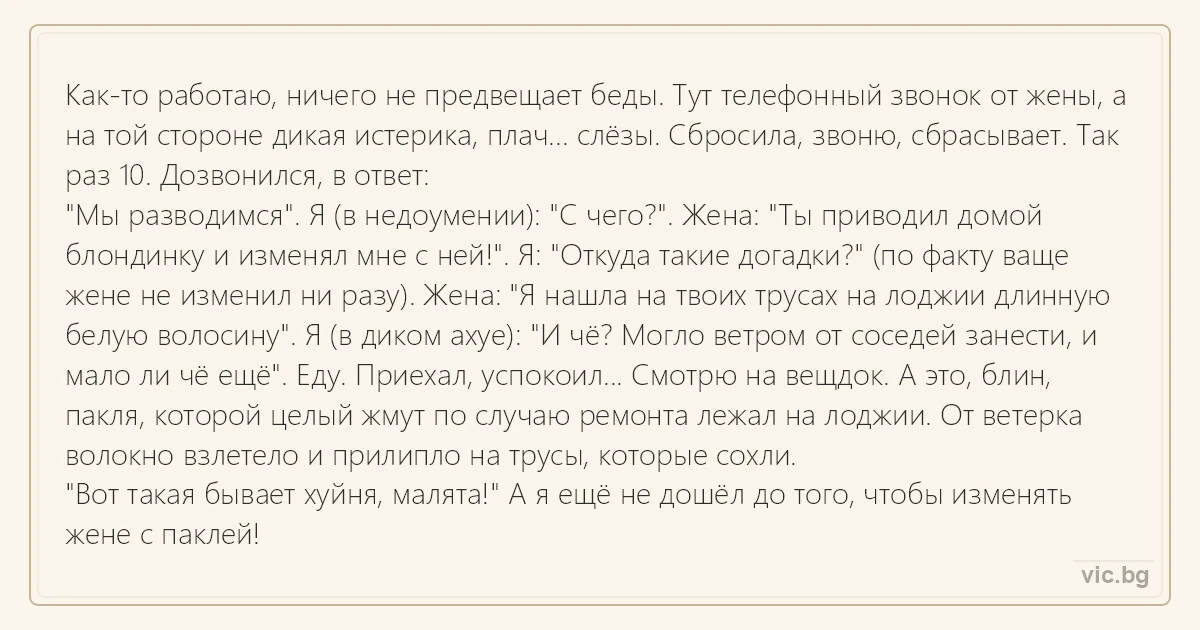 Как-то работаю, ничего не предвещает беды. Тут телефонный звонок от жены, а на той стороне дикая истерика, плач... слёзы. Сбросила, звоню, сбрасывает. Так раз 10. Дозвонился, в ответ:
"Мы разводимся". Я (в недоумении): "С чего?". Жена: "Ты приводил домой блондинку и изменял мне с ней!". Я: "Откуда такие догадки?" (по факту ваще жене не изменил ни разу). Жена: "Я нашла на твоих трусах на лоджии длинную белую волосину". Я (в диком ахуе): "И чё? Могло ветром от соседей занести, и мало ли чё ещё". Еду. Приехал, успокоил... Смотрю на вещдок. А это, блин, пакля, которой целый жмут по случаю ремонта лежал на лоджии. От ветерка волокно взлетело и прилипло на трусы, которые сохли.
"Вот такая бывает хуйня, малята!" А я ещё не дошёл до того, чтобы изменять жене с паклей!

vic.bg